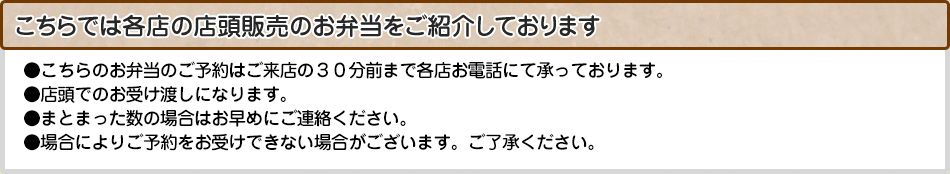 こちらでは各店の店頭販売のお弁当をご紹介しております

●こちらのお弁当のご予約はご来店の３０分前まで各店お電話にて承っております。
●店頭でのお受け渡しになります。
●まとまった数の場合はお早めにご連絡ください。
●場合によりご予約をお受けできない場合がございます。ご了承ください。